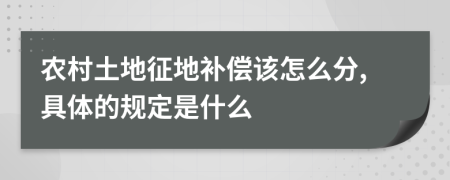 农村土地征地补偿该怎么分,具体的规定是什么